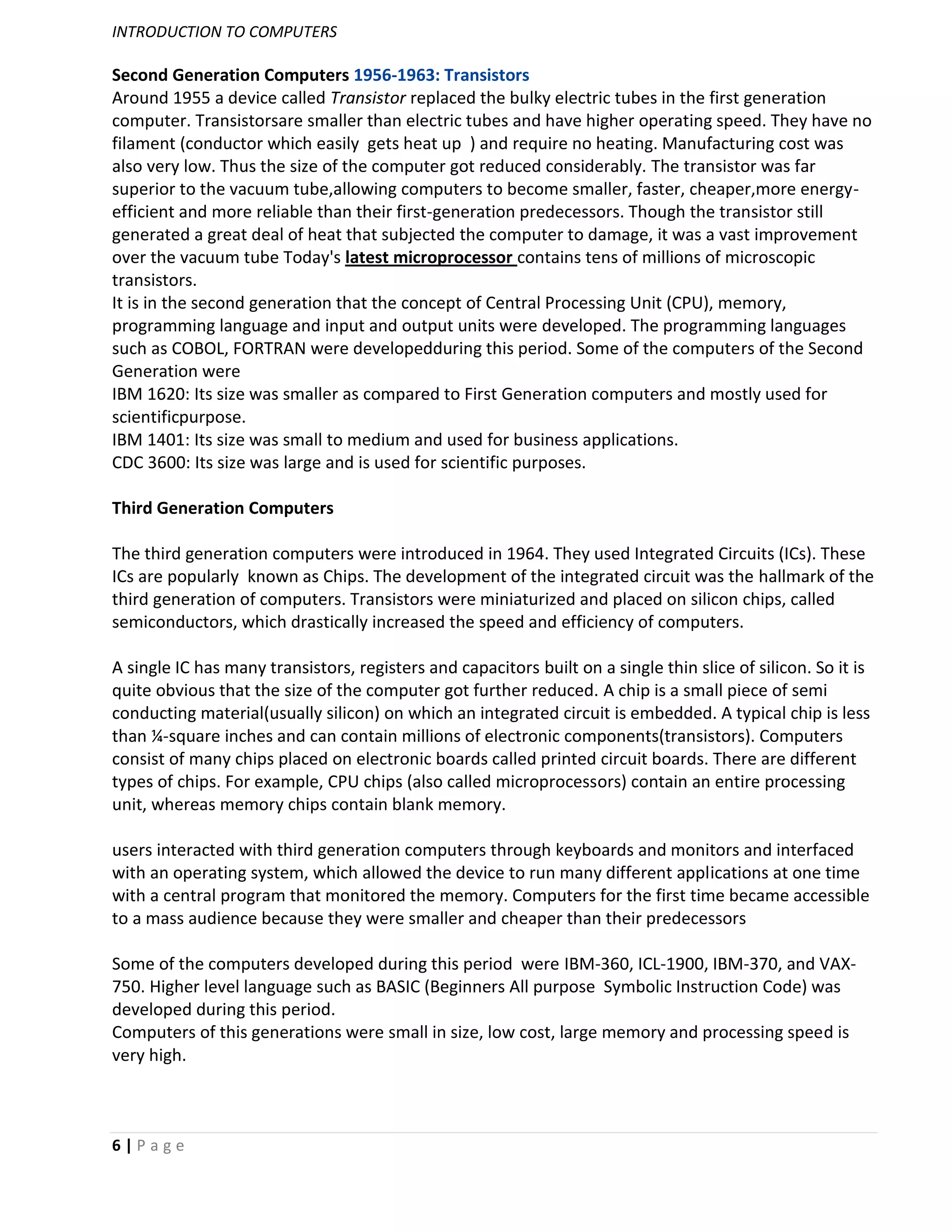 INTRODUCTION TO COMPUTERS

Second Generation Computers 1956-1963: Transistors
Around 1955 a device called Transistor replaced the bulky electric tubes in the first generation computer. Transistorsare smaller than electric tubes and have higher operating speed. They have no filament (conductor which easily gets heat up ) and require no heating. Manufacturing cost was also very low. Thus the size of the computer got reduced considerably. The transistor was far superior to the vacuum tube,allowing computers to become smaller, faster, cheaper,more energy-efficient and more reliable than their first-generation predecessors. Though the transistor still generated a great deal of heat that subjected the computer to damage, it was a vast improvement over the vacuum tube Today's latest microprocessor contains tens of millions of microscopic transistors.
It is in the second generation that the concept of Central Processing Unit (CPU), memory, programming language and input and output units were developed. The programming languages such as COBOL, FORTRAN were developedduring this period. Some of the computers of the Second Generation were
IBM 1620: Its size was smaller as compared to First Generation computers and mostly used for scientificpurpose.
IBM 1401: Its size was small to medium and used for business applications.
CDC 3600: Its size was large and is used for scientific purposes.

Third Generation Computers

The third generation computers were introduced in 1964. They used Integrated Circuits (ICs). These ICs are popularly known as Chips. The development of the integrated circuit was the hallmark of the third generation of computers. Transistors were miniaturized and placed on silicon chips, called semiconductors, which drastically increased the speed and efficiency of computers.

A single IC has many transistors, registers and capacitors built on a single thin slice of silicon. So it is quite obvious that the size of the computer got further reduced. A chip is a small piece of semi conducting material(usually silicon) on which an integrated circuit is embedded. A typical chip is less than ¼-square inches and can contain millions of electronic components(transistors). Computers consist of many chips placed on electronic boards called printed circuit boards. There are different types of chips. For example, CPU chips (also called microprocessors) contain an entire processing unit, whereas memory chips contain blank memory.

users interacted with third generation computers through keyboards and monitors and interfaced with an operating system, which allowed the device to run many different applications at one time with a central program that monitored the memory. Computers for the first time became accessible to a mass audience because they were smaller and cheaper than their predecessors

Some of the computers developed during this period were IBM-360, ICL-1900, IBM-370, and VAX-750. Higher level language such as BASIC (Beginners All purpose Symbolic Instruction Code) was developed during this period.
Computers of this generations were small in size, low cost, large memory and processing speed is very high.

6 | Page